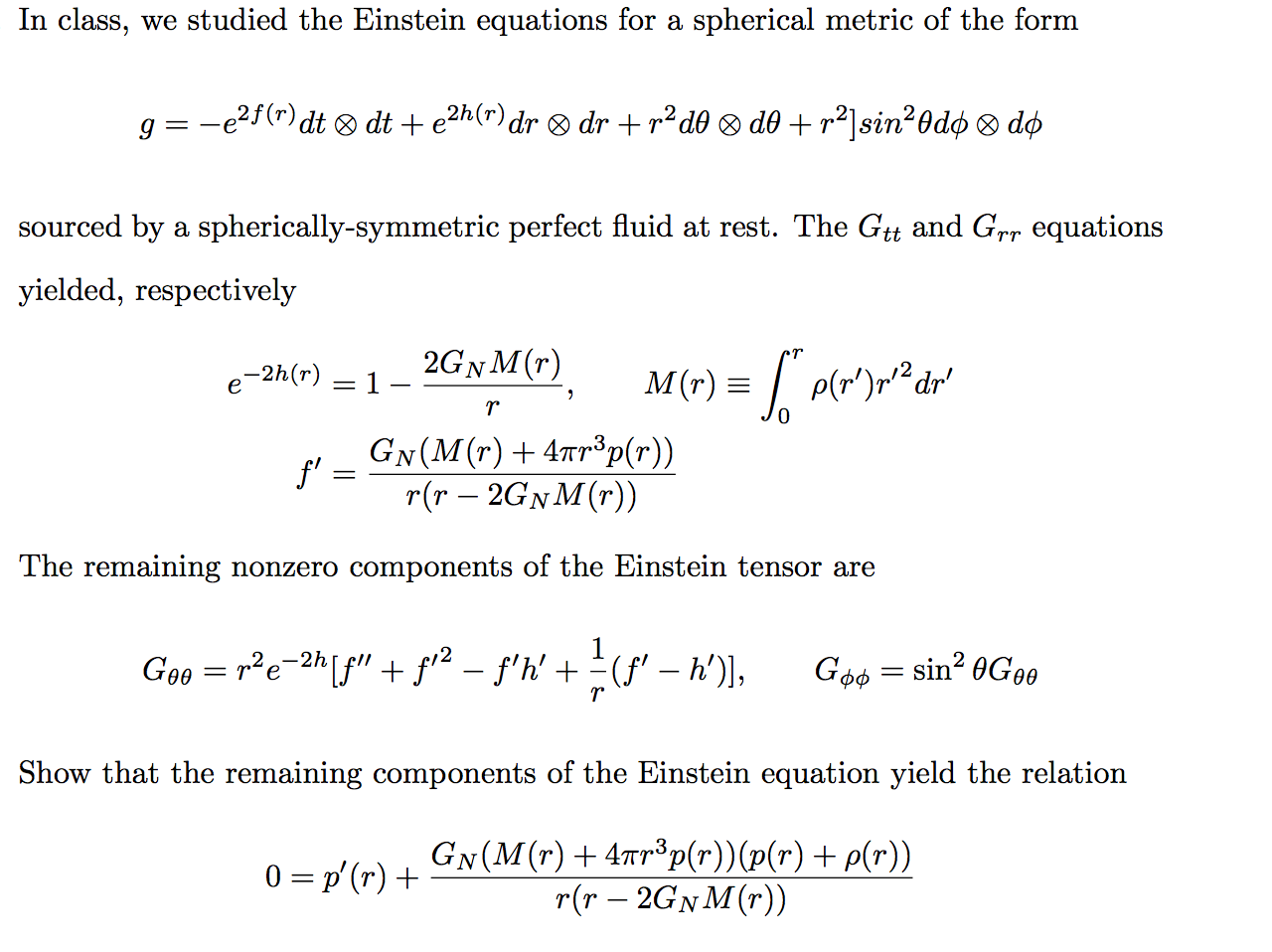 In class, we studied the Einstein equations for a spherical metric of the form

$$g = -e^{2f(r)}dt \otimes dt + e^{2h(r)}dr \otimes dr + r^2 d\theta \otimes d\theta + r^2]sin^2\theta d\phi \otimes d\phi$$

sourced by a spherically-symmetric perfect fluid at rest. The $G_{tt}$ and $G_{rr}$ equations yielded, respectively

$$e^{-2h(r)} = 1 - \frac{2G_N M(r)}{r}, \qquad M(r) \equiv \int_0^r \rho(r')r'^2 dr'$$
$$f' = \frac{G_N(M(r) + 4\pi r^3 p(r))}{r(r - 2G_N M(r))}$$

The remaining nonzero components of the Einstein tensor are

$$G_{\theta\theta} = r^2 e^{-2h}[f'' + f'^2 - f'h' + \frac{1}{r}(f' - h')], \qquad G_{\phi\phi} = \sin^2\theta G_{\theta\theta}$$

Show that the remaining components of the Einstein equation yield the relation

$$0 = p'(r) + \frac{G_N(M(r) + 4\pi r^3 p(r))(p(r) + \rho(r))}{r(r - 2G_N M(r))}$$